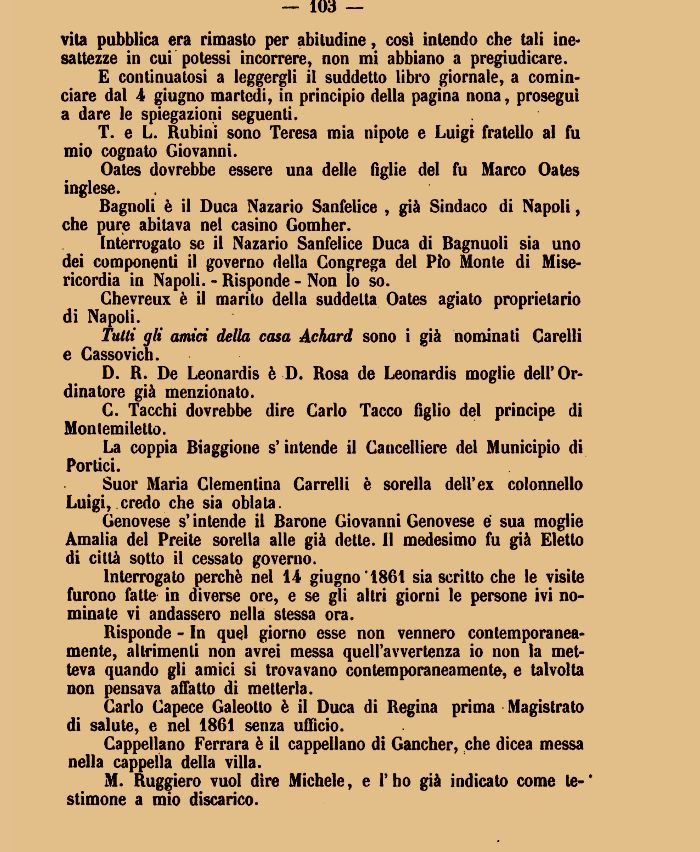 — 103 —

vita pubblica era rimasto per abitudine, così intendo che tali inesattezze in cui potessi incorrere, non mi abbiano a pregiudicare.

E continuatosi a leggergli il suddetto libro giornale, a cominciare dal 4 giugno martedì, in principio della pagina nona, proseguì a dare le spiegazioni seguenti.

T. e L. Rubini sono Teresa mia nipote e Luigi fratello al fu mio cognato Giovanni.

Oates dovrebbe essere una delle figlie del fu Marco Oates inglese.

Bagnoli è il Duca Nazario Sanfelice, già Sindaco di Napoli, che pure abitava nel casino Gomher.

Interrogato se il Nazario Sanfelice Duca di Bagnuoli sia uno dei componenti il governo della Congrega del Pio Monte di Misericordia in Napoli. - Risponde - Non lo so.

Chevreux è il marito della suddetta Oates agiato proprietario di Napoli.

Tutti gli amici della casa Achard sono i già nominati Carelli e Cassovich.

D. R. De Leonardis è D. Rosa de Leonardis moglie dell'Ordinatore già menzionato.

C. Tacchi dovrebbe dire Carlo Tacco figlio del principe di Montemiletto.

La coppia Biaggione s'intende il Cancelliere del Municipio di Portici.

Suor Maria Clementina Carrelli è sorella dell'ex colonnello Luigi, credo che sia oblata.

Genovese s'intende il Barone Giovanni Genovese e sua moglie Amalia del Preite sorella alle già dette. Il medesimo fu già Eletto di città sotto il cessato governo.

Interrogato perchè nel 14 giugno 1861 sia scritto che le visite furono fatte in diverse ore, e se gli altri giorni le persone ivi nominate vi andassero nella stessa ora.

Risponde - In quel giorno esse non vennero contemporaneamente, altrimenti non avrei messa quell'avvertenza io non la metteva quando gli amici si trovavano contemporaneamente, e talvolta non pensava affatto di metterla.

Carlo Capece Galeotto è il Duca di Regina prima Magistrato di salute, e nel 1861 senza ufficio.

Cappellano Ferrara è il cappellano di Gancher, che dicea messa nella cappella della villa.

M. Ruggiero vuol dire Michele, e l'ho già indicato come testimone a mio discarico.